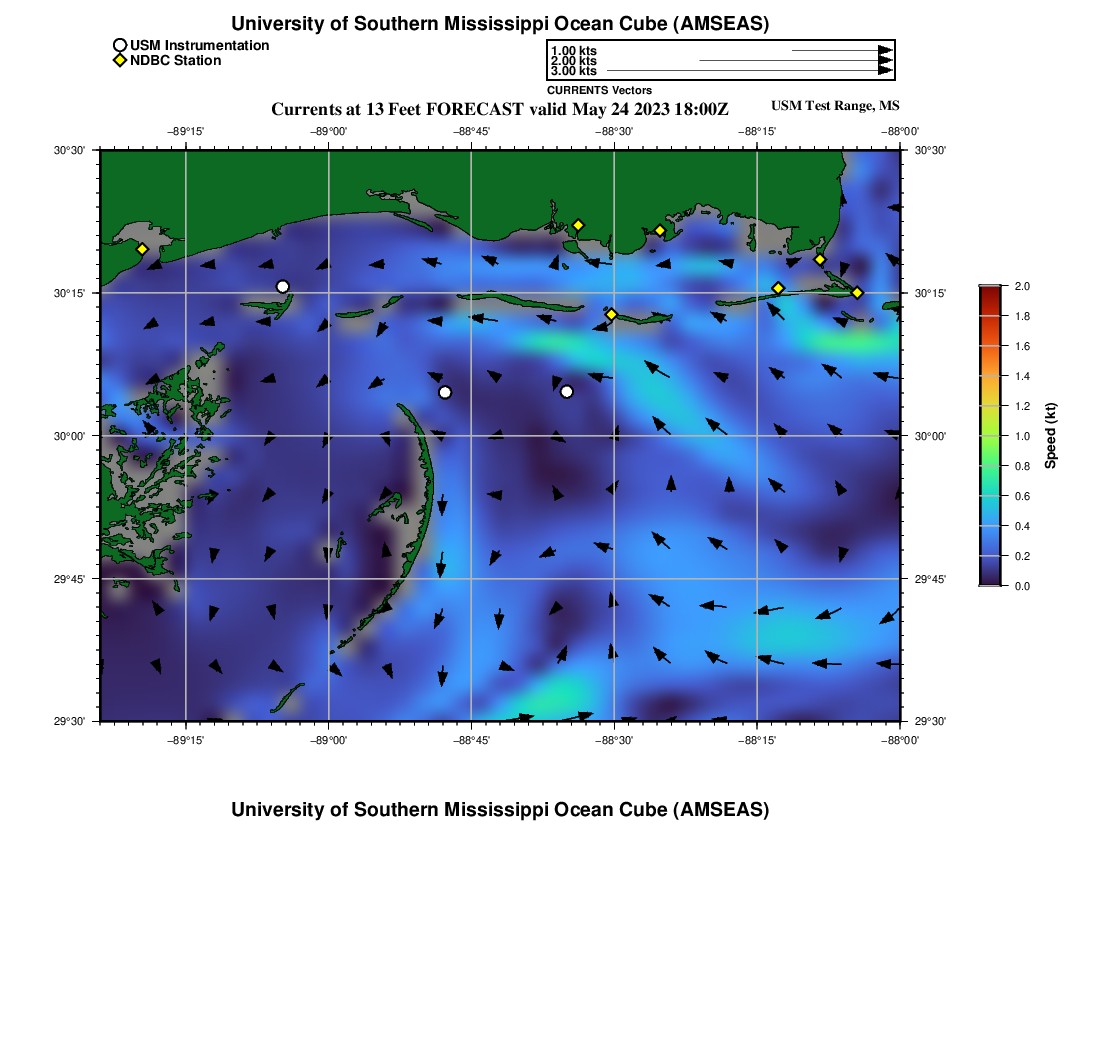 University of Southern Mississippi Ocean Cube (AMSEAS)

USM Instrumentation
NDBC Station

1.00 kts
2.00 kts
3.00 kts
CURRENTS Vectors

Currents at 13 Feet FORECAST valid May 24 2023 18:00Z

USM Test Range, MS

−89°15' −89°00' −88°45' −88°30' −88°15' −88°00'

30°30'
30°15'
30°00'
29°45'
29°30'

30°30'
30°15'
30°00'
29°45'
29°30'

−89°15' −89°00' −88°45' −88°30' −88°15' −88°00'

2.0
1.8
1.6
1.4
1.2
1.0
0.8
0.6
0.4
0.2
0.0

Speed (kt)

University of Southern Mississippi Ocean Cube (AMSEAS)